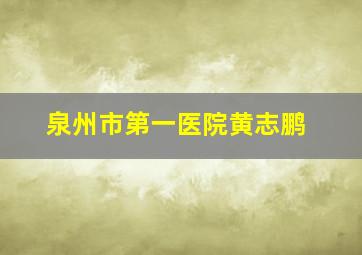 泉州市第一医院黄志鹏